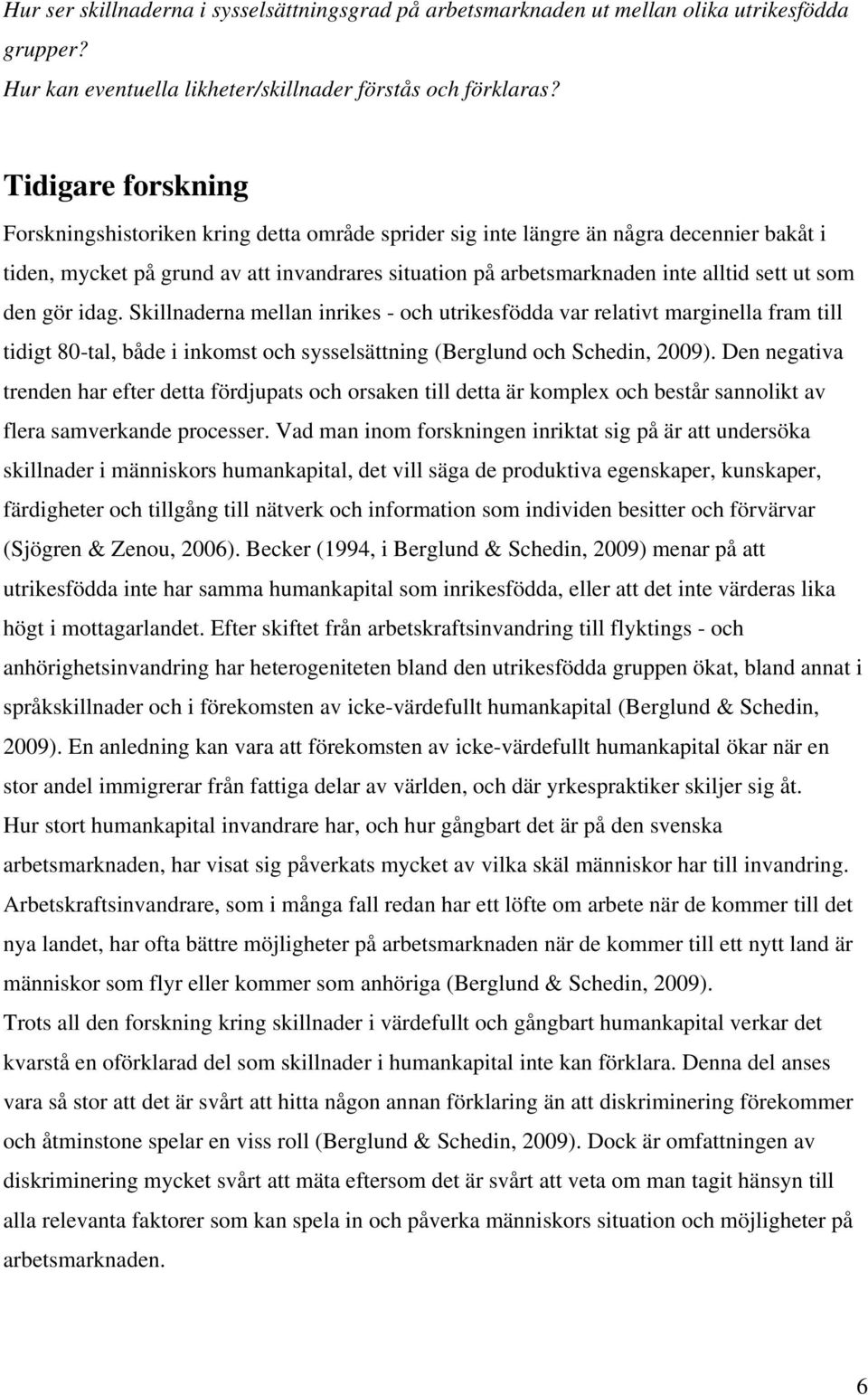 Hur ser skillnaderna i sysselsättningsgrad på arbetsmarknaden ut mellan olika utrikesfödda grupper?
Hur kan eventuella likheter/skillnader förstås och förklaras?

Tidigare forskning

Forskningshistoriken kring detta område sprider sig inte längre än några decennier bakåt i tiden, mycket på grund av att invandrares situation på arbetsmarknaden inte alltid sett ut som den gör idag. Skillnaderna mellan inrikes - och utrikesfödda var relativt marginella fram till tidigt 80-tal, både i inkomst och sysselsättning (Berglund och Schedin, 2009). Den negativa trenden har efter detta fördjupats och orsaken till detta är komplex och består sannolikt av flera samverkande processer. Vad man inom forskningen inriktat sig på är att undersöka skillnader i människors humankapital, det vill säga de produktiva egenskaper, kunskaper, färdigheter och tillgång till nätverk och information som individen besitter och förvärvar (Sjögren & Zenou, 2006). Becker (1994, i Berglund & Schedin, 2009) menar på att utrikesfödda inte har samma humankapital som inrikesfödda, eller att det inte värderas lika högt i mottagarlandet. Efter skiftet från arbetskraftsinvandring till flyktings - och anhörighetsinvandring har heterogeniteten bland den utrikesfödda gruppen ökat, bland annat i språkskillnader och i förekomsten av icke-värdefullt humankapital (Berglund & Schedin, 2009). En anledning kan vara att förekomsten av icke-värdefullt humankapital ökar när en stor andel immigrerar från fattiga delar av världen, och där yrkespraktiker skiljer sig åt.
Hur stort humankapital invandrare har, och hur gångbart det är på den svenska arbetsmarknaden, har visat sig påverkats mycket av vilka skäl människor har till invandring. Arbetskraftsinvandrare, som i många fall redan har ett löfte om arbete när de kommer till det nya landet, har ofta bättre möjligheter på arbetsmarknaden när de kommer till ett nytt land är människor som flyr eller kommer som anhöriga (Berglund & Schedin, 2009).
Trots all den forskning kring skillnader i värdefullt och gångbart humankapital verkar det kvarstå en oförklarad del som skillnader i humankapital inte kan förklara. Denna del anses vara så stor att det är svårt att hitta någon annan förklaring än att diskriminering förekommer och åtminstone spelar en viss roll (Berglund & Schedin, 2009). Dock är omfattningen av diskriminering mycket svårt att mäta eftersom det är svårt att veta om man tagit hänsyn till alla relevanta faktorer som kan spela in och påverka människors situation och möjligheter på arbetsmarknaden.

6